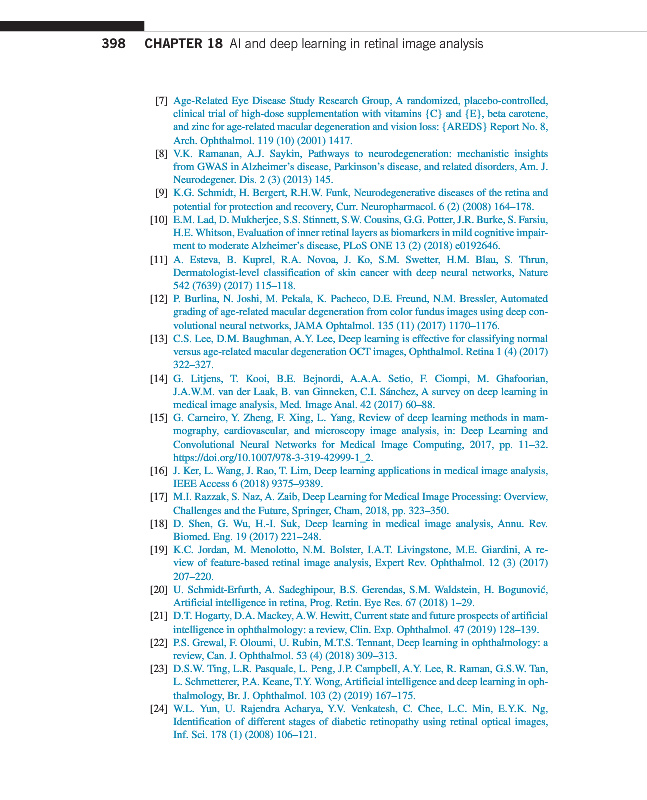 398 CHAPTER 18 AI and deep learning in retinal image analysis

[7] Age-Related Eye Disease Study Research Group, A randomized, placebo-controlled, clinical trial of high-dose supplementation with vitamins {C} and {E}, beta carotene, and zinc for age-related macular degeneration and vision loss: {AREDS} Report No. 8, Arch. Ophthalmol. 119 (10) (2001) 1417.

[8] V.K. Ramanan, A.J. Saykin, Pathways to neurodegeneration: mechanistic insights from GWAS in Alzheimer's disease, Parkinson's disease, and related disorders, Am. J. Neurodegener. Dis. 2 (3) (2013) 145.

[9] K.G. Schmidt, H. Bergert, R.H.W. Funk, Neurodegenerative diseases of the retina and potential for protection and recovery, Curr. Neuropharmacol. 6 (2) (2008) 164–178.

[10] E.M. Lad, D. Mukherjee, S.S. Stinnett, S.W. Cousins, G.G. Potter, J.R. Burke, S. Farsiu, H.E. Whitson, Evaluation of inner retinal layers as biomarkers in mild cognitive impairment to moderate Alzheimer's disease, PLoS ONE 13 (2) (2018) e0192646.

[11] A. Esteva, B. Kuprel, R.A. Novoa, J. Ko, S.M. Swetter, H.M. Blau, S. Thrun, Dermatologist-level classification of skin cancer with deep neural networks, Nature 542 (7639) (2017) 115–118.

[12] P. Burlina, N. Joshi, M. Pekala, K. Pacheco, D.E. Freund, N.M. Bressler, Automated grading of age-related macular degeneration from color fundus images using deep convolutional neural networks, JAMA Ophtalmol. 135 (11) (2017) 1170–1176.

[13] C.S. Lee, D.M. Baughman, A.Y. Lee, Deep learning is effective for classifying normal versus age-related macular degeneration OCT images, Ophthalmol. Retina 1 (4) (2017) 322–327.

[14] G. Litjens, T. Kooi, B.E. Bejnordi, A.A.A. Setio, F. Ciompi, M. Ghafoorian, J.A.W.M. van der Laak, B. van Ginneken, C.I. Sánchez, A survey on deep learning in medical image analysis, Med. Image Anal. 42 (2017) 60–88.

[15] G. Carneiro, Y. Zheng, F. Xing, L. Yang, Review of deep learning methods in mammography, cardiovascular, and microscopy image analysis, in: Deep Learning and Convolutional Neural Networks for Medical Image Computing, 2017, pp. 11–32. https://doi.org/10.1007/978-3-319-42999-1_2.

[16] J. Ker, L. Wang, J. Rao, T. Lim, Deep learning applications in medical image analysis, IEEE Access 6 (2018) 9375–9389.

[17] M.I. Razzak, S. Naz, A. Zaib, Deep Learning for Medical Image Processing: Overview, Challenges and the Future, Springer, Cham, 2018, pp. 323–350.

[18] D. Shen, G. Wu, H.-I. Suk, Deep learning in medical image analysis, Annu. Rev. Biomed. Eng. 19 (2017) 221–248.

[19] K.C. Jordan, M. Menolotto, N.M. Bolster, I.A.T. Livingstone, M.E. Giardini, A review of feature-based retinal image analysis, Expert Rev. Ophthalmol. 12 (3) (2017) 207–220.

[20] U. Schmidt-Erfurth, A. Sadeghipour, B.S. Gerendas, S.M. Waldstein, H. Bogunović, Artificial intelligence in retina, Prog. Retin. Eye Res. 67 (2018) 1–29.

[21] D.T. Hogarty, D.A. Mackey, A.W. Hewitt, Current state and future prospects of artificial intelligence in ophthalmology: a review, Clin. Exp. Ophthalmol. 47 (2019) 128–139.

[22] P.S. Grewal, F. Oloumi, U. Rubin, M.T.S. Tennant, Deep learning in ophthalmology: a review, Can. J. Ophthalmol. 53 (4) (2018) 309–313.

[23] D.S.W. Ting, L.R. Pasquale, L. Peng, J.P. Campbell, A.Y. Lee, R. Raman, G.S.W. Tan, L. Schmetterer, P.A. Keane, T.Y. Wong, Artificial intelligence and deep learning in ophthalmology, Br. J. Ophthalmol. 103 (2) (2019) 167–175.

[24] W.L. Yun, U. Rajendra Acharya, Y.V. Venkatesh, C. Chee, L.C. Min, E.Y.K. Ng, Identification of different stages of diabetic retinopathy using retinal optical images, Inf. Sci. 178 (1) (2008) 106–121.